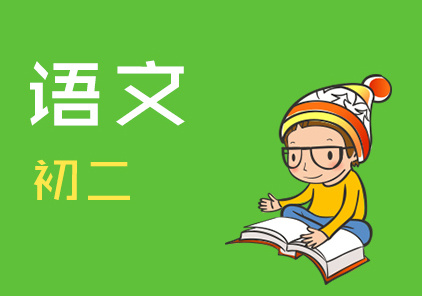 语文

初二